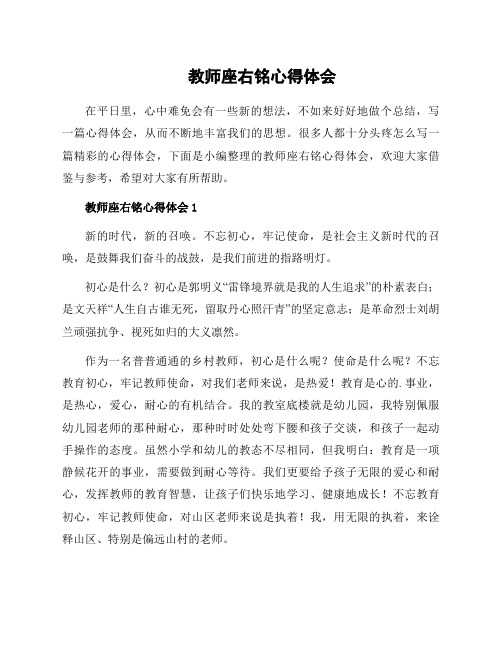 教师座右铭心得体会

在平日里，心中难免会有一些新的想法，不如来好好地做个总结，写一篇心得体会，从而不断地丰富我们的思想。很多人都十分头疼怎么写一篇精彩的心得体会，下面是小编整理的教师座右铭心得体会，欢迎大家借鉴与参考，希望对大家有所帮助。

教师座右铭心得体会 1

新的时代，新的召唤。不忘初心，牢记使命，是社会主义新时代的召唤，是鼓舞我们奋斗的战鼓，是我们前进的指路明灯。

初心是什么？初心是郭明义“雷锋境界就是我的人生追求”的朴素表白；是文天祥“人生自古谁无死，留取丹心照汗青”的坚定意志；是革命烈士刘胡兰顽强抗争、视死如归的大义凛然。

作为一名普普通通的乡村教师，初心是什么呢？使命是什么呢？不忘教育初心，牢记教师使命，对我们老师来说，是热爱！教育是心的.事业，是热心，爱心，耐心的有机结合。我的教室底楼就是幼儿园，我特别佩服幼儿园老师的那种耐心，那种时时处处弯下腰和孩子交谈，和孩子一起动手操作的态度。虽然小学和幼儿的教态不尽相同，但我明白：教育是一项静候花开的事业，需要做到耐心等待。我们更要给予孩子无限的爱心和耐心，发挥教师的教育智慧，让孩子们快乐地学习、健康地成长！不忘教育初心，牢记教师使命，对山区老师来说是执着！我，用无限的执着，来诠释山区、特别是偏远山村的老师。